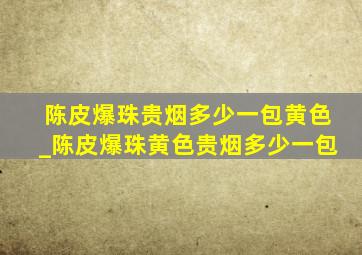 陈皮爆珠贵烟多少一包黄色_陈皮爆珠黄色贵烟多少一包